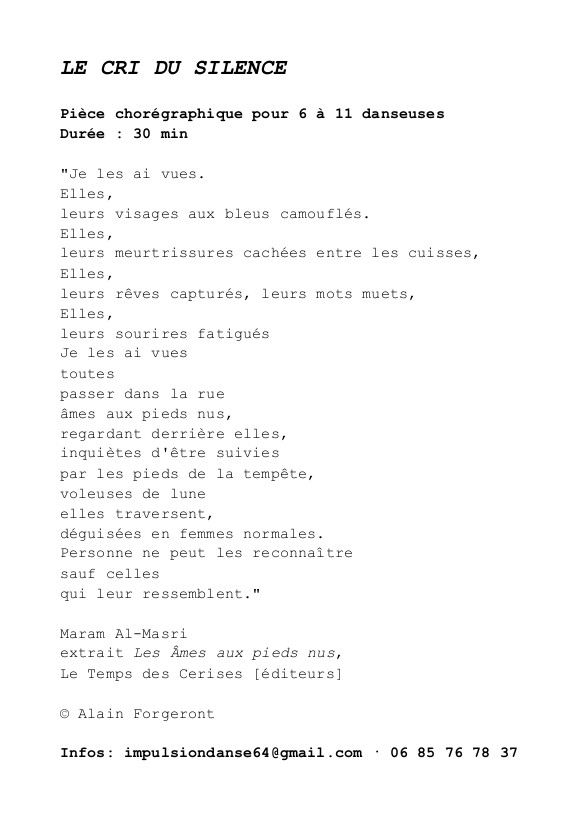 LE CRI DU SILENCE

Pièce chorégraphique pour 6 à 11 danseuses
Durée : 30 min

"Je les ai vues.
Elles,
leurs visages aux bleus camouflés.
Elles,
leurs meurtrissures cachées entre les cuisses,
Elles,
leurs rêves capturés, leurs mots muets,
Elles,
leurs sourires fatigués
Je les ai vues
toutes
passer dans la rue
âmes aux pieds nus,
regardant derrière elles,
inquiètes d'être suivies
par les pieds de la tempête,
voleuses de lune
elles traversent,
déguisées en femmes normales.
Personne ne peut les reconnaître
sauf celles
qui leur ressemblent."

Maram Al-Masri
extrait Les Âmes aux pieds nus,
Le Temps des Cerises [éditeurs]

© Alain Forgeront

Infos: impulsiondanse64@gmail.com · 06 85 76 78 37